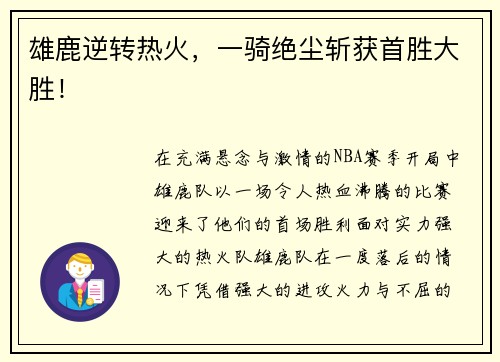 雄鹿逆转热火，一骑绝尘斩获首胜大胜！

在充满悬念与激情的NBA赛季开局中雄鹿队以一场令人热血沸腾的比赛迎来了他们的首场胜利面对实力强大的热火队雄鹿队在一度落后的情况下凭借强大的进攻火力与不屈的